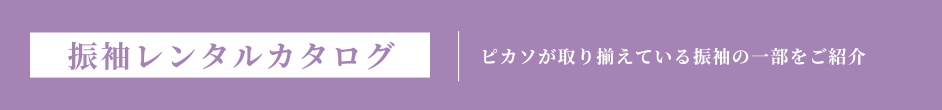 振袖レンタルカタログ

ピカソが取り揃えている振袖の一部をご紹介